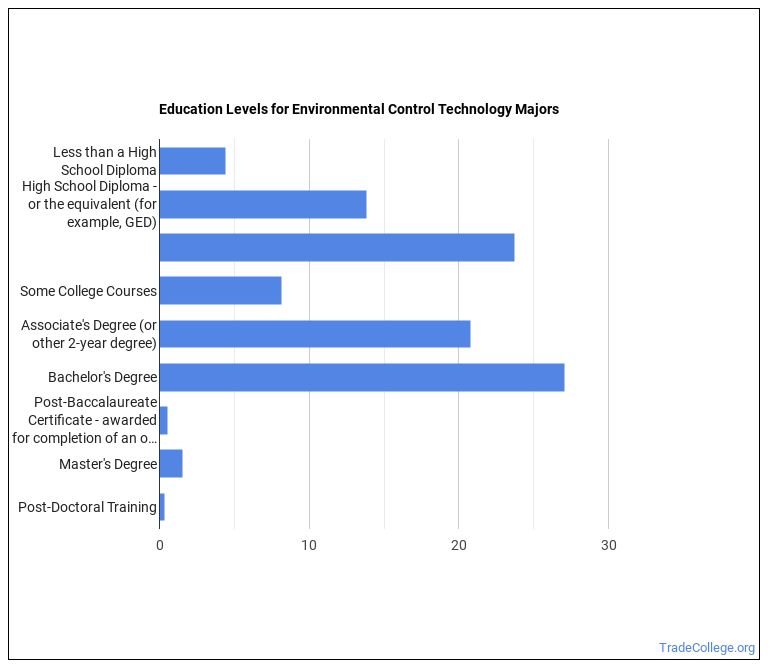 Education Levels for Environmental Control Technology Majors

Less than a High School Diploma
High School Diploma - or the equivalent (for example, GED)
Some College Courses
Associate's Degree (or other 2-year degree)
Bachelor's Degree
Post-Baccalaureate Certificate - awarded for completion of an o…
Master's Degree
Post-Doctoral Training

0
10
20
30

TradeCollege.org